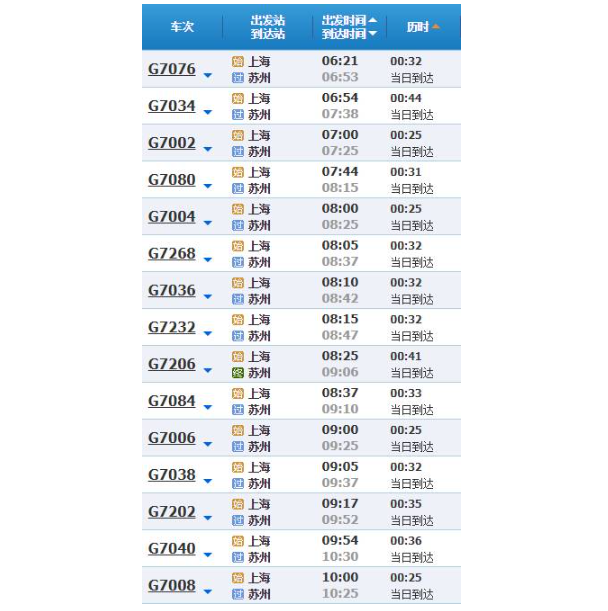 | 车次 | 出发站 到达站 | 出发时间 到达时间 | 历时 |
|---|---|---|---|
| G7076 | 始 上海 过 苏州 | 06:21 06:53 | 00:32 当日到达 |
| G7034 | 始 上海 过 苏州 | 06:54 07:38 | 00:44 当日到达 |
| G7002 | 始 上海 过 苏州 | 07:00 07:25 | 00:25 当日到达 |
| G7080 | 始 上海 过 苏州 | 07:44 08:15 | 00:31 当日到达 |
| G7004 | 始 上海 过 苏州 | 08:00 08:25 | 00:25 当日到达 |
| G7268 | 始 上海 过 苏州 | 08:05 08:37 | 00:32 当日到达 |
| G7036 | 始 上海 过 苏州 | 08:10 08:42 | 00:32 当日到达 |
| G7232 | 始 上海 过 苏州 | 08:15 08:47 | 00:32 当日到达 |
| G7206 | 始 上海 终 苏州 | 08:25 09:06 | 00:41 当日到达 |
| G7084 | 始 上海 过 苏州 | 08:37 09:10 | 00:33 当日到达 |
| G7006 | 始 上海 过 苏州 | 09:00 09:25 | 00:25 当日到达 |
| G7038 | 始 上海 过 苏州 | 09:05 09:37 | 00:32 当日到达 |
| G7202 | 始 上海 过 苏州 | 09:17 09:52 | 00:35 当日到达 |
| G7040 | 始 上海 过 苏州 | 09:54 10:30 | 00:36 当日到达 |
| G7008 | 始 上海 过 苏州 | 10:00 10:25 | 00:25 当日到达 |